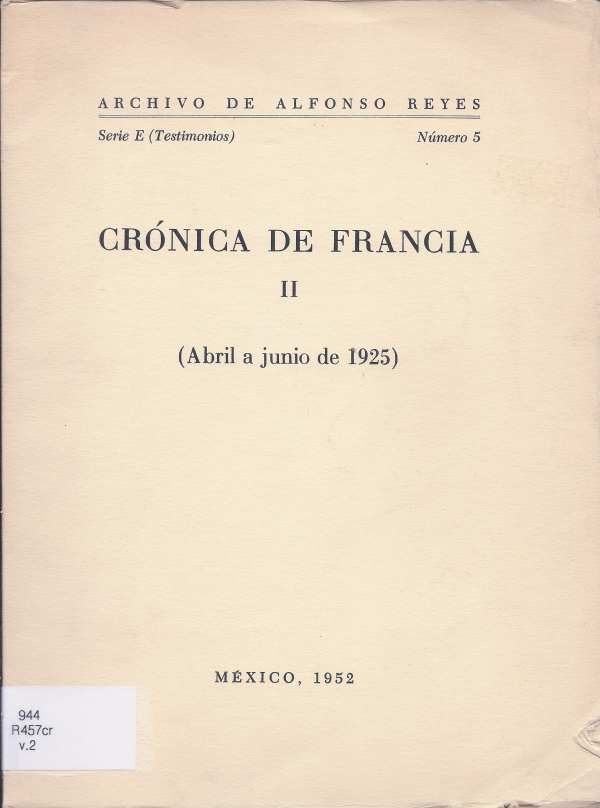 ARCHIVO DE ALFONSO REYES

Serie E (Testimonios)

Número 5

CRÓNICA DE FRANCIA

II

(Abril a junio de 1925)

MÉXICO, 1952

944
R457cr
v.2